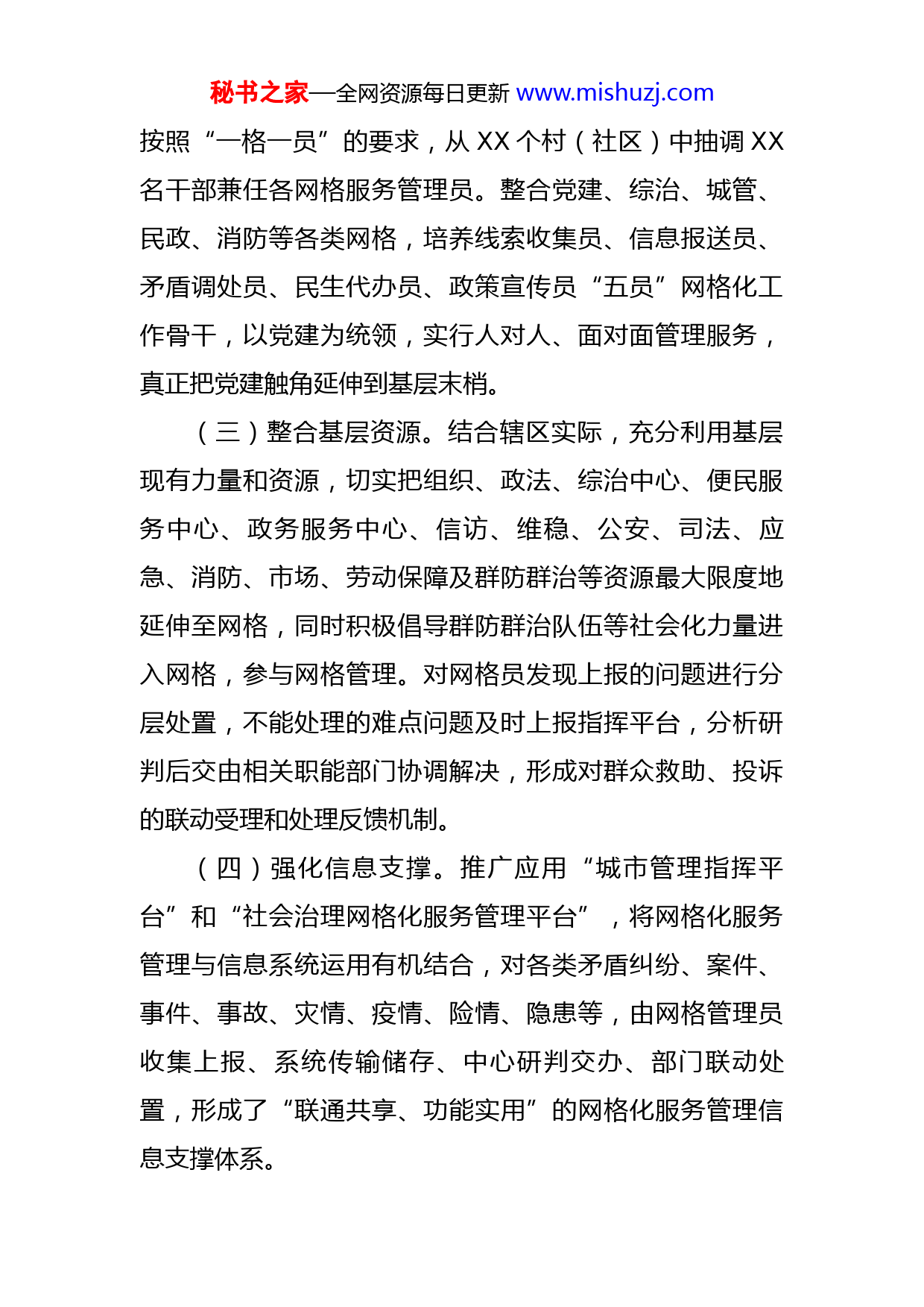 秘书之家—全网资源每日更新 www.mishuzj.com

按照“一格一员”的要求，从 XX 个村（社区）中抽调 XX 名干部兼任各网格服务管理员。整合党建、综治、城管、民政、消防等各类网格，培养线索收集员、信息报送员、矛盾调处员、民生代办员、政策宣传员“五员”网格化工作骨干，以党建为统领，实行人对人、面对面管理服务，真正把党建触角延伸到基层末梢。

（三）整合基层资源。结合辖区实际，充分利用基层现有力量和资源，切实把组织、政法、综治中心、便民服务中心、政务服务中心、信访、维稳、公安、司法、应急、消防、市场、劳动保障及群防群治等资源最大限度地延伸至网格，同时积极倡导群防群治队伍等社会化力量进入网格，参与网格管理。对网格员发现上报的问题进行分层处置，不能处理的难点问题及时上报指挥平台，分析研判后交由相关职能部门协调解决，形成对群众救助、投诉的联动受理和处理反馈机制。

（四）强化信息支撑。推广应用“城市管理指挥平台”和“社会治理网格化服务管理平台”，将网格化服务管理与信息系统运用有机结合，对各类矛盾纠纷、案件、事件、事故、灾情、疫情、险情、隐患等，由网格管理员收集上报、系统传输储存、中心研判交办、部门联动处置，形成了“联通共享、功能实用”的网格化服务管理信息支撑体系。